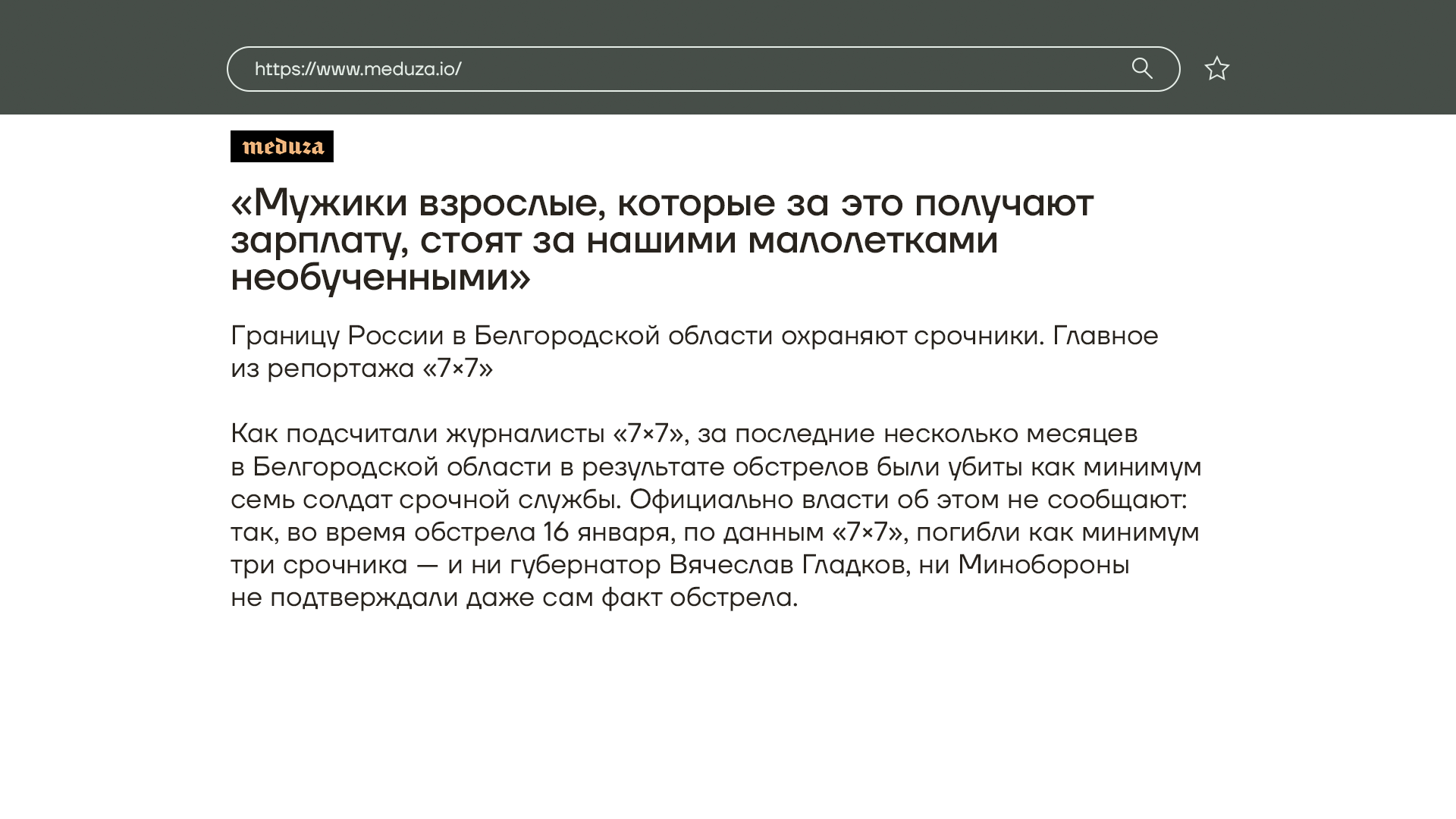 https://www.meduza.io/

meduza

«Мужики взрослые, которые за это получают зарплату, стоят за нашими малолетками необученными»

Границу России в Белгородской области охраняют срочники. Главное из репортажа «7×7»

Как подсчитали журналисты «7×7», за последние несколько месяцев в Белгородской области в результате обстрелов были убиты как минимум семь солдат срочной службы. Официально власти об этом не сообщают: так, во время обстрела 16 января, по данным «7×7», погибли как минимум три срочника — и ни губернатор Вячеслав Гладков, ни Минобороны не подтверждали даже сам факт обстрела.